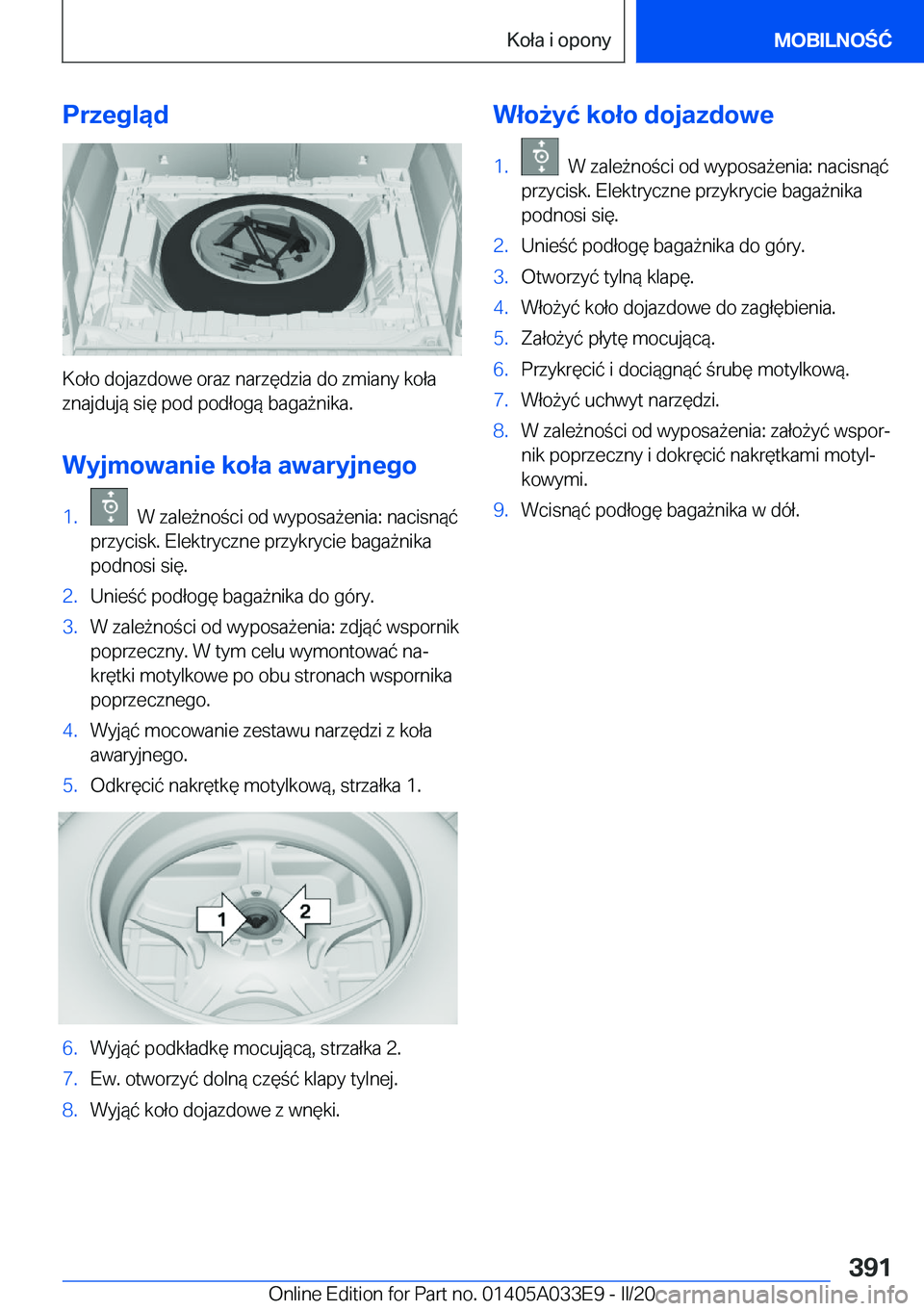 Koła i opony

MOBILNOŚĆ

Przegląd

Koło dojazdowe oraz narzędzia do zmiany koła znajdują się pod podłogą bagażnika.

Wyjmowanie koła awaryjnego

1. W zależności od wyposażenia: nacisnąć przycisk. Elektryczne przykrycie bagażnika podnosi się.
2. Unieść podłogę bagażnika do góry.
3. W zależności od wyposażenia: zdjąć wspornik poprzeczny. W tym celu wymontować nakrętki motylkowe po obu stronach wspornika poprzecznego.
4. Wyjąć mocowanie zestawu narzędzi z koła awaryjnego.
5. Odkręcić nakrętkę motylkową, strzałka 1.

1
2

6. Wyjąć podkładkę mocującą, strzałka 2.
7. Ew. otworzyć dolną część klapy tylnej.
8. Wyjąć koło dojazdowe z wnęki.

Włożyć koło dojazdowe

1. W zależności od wyposażenia: nacisnąć przycisk. Elektryczne przykrycie bagażnika podnosi się.
2. Unieść podłogę bagażnika do góry.
3. Otworzyć tylną klapę.
4. Włożyć koło dojazdowe do zagłębienia.
5. Założyć płytę mocującą.
6. Przykręcić i dociągnąć śrubę motylkową.
7. Włożyć uchwyt narzędzi.
8. W zależności od wyposażenia: założyć wspornik poprzeczny i dokręcić nakrętkami motylkowymi.
9. Wcisnąć podłogę bagażnika w dół.

391

Online Edition for Part no. 01405A033E9 - II/20 carmanualsonline.info